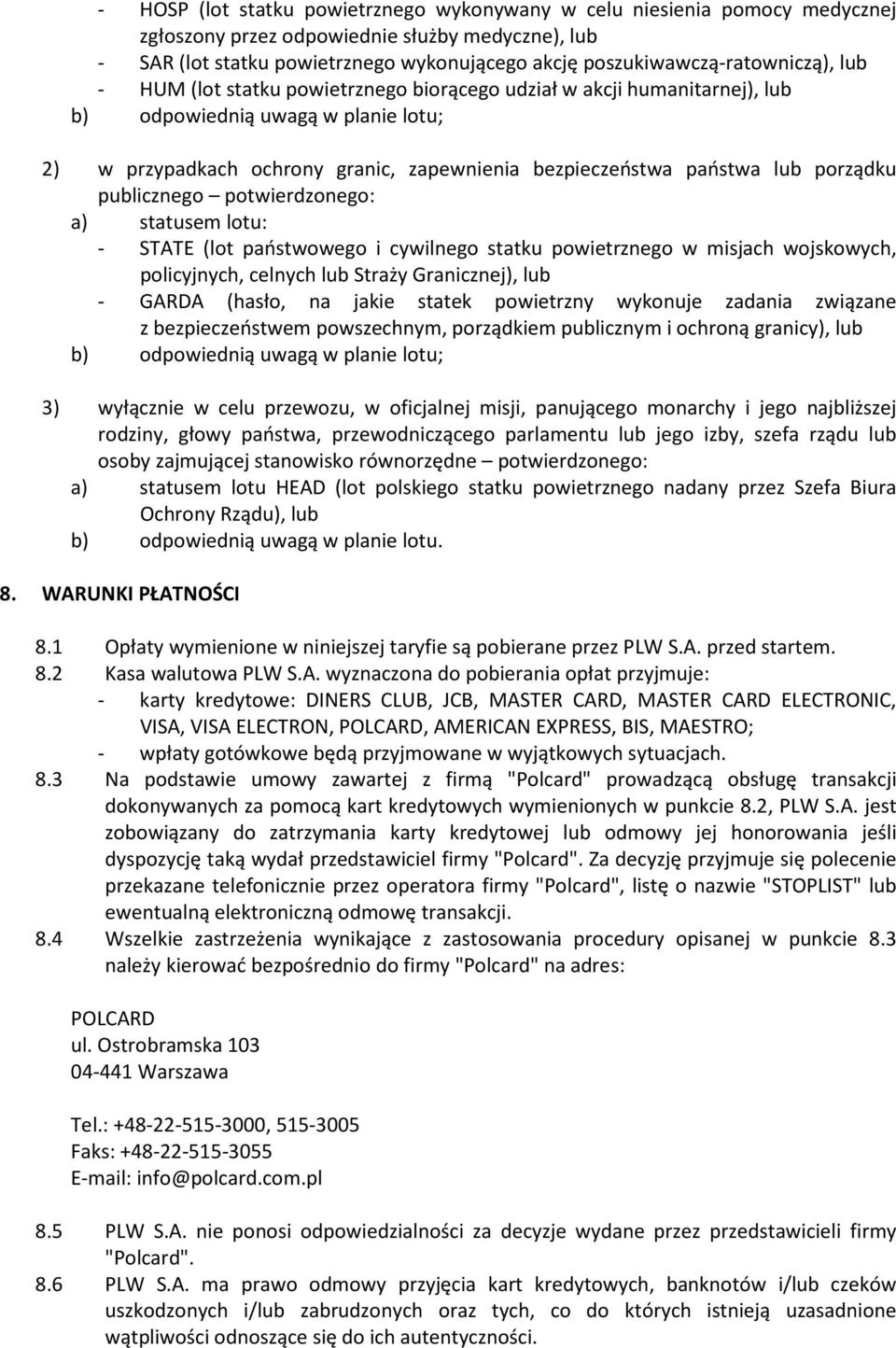 - HOSP (lot statku powietrznego wykonywany w celu niesienia pomocy medycznej zgłoszony przez odpowiednie służby medyczne), lub
- SAR (lot statku powietrznego wykonującego akcję poszukiwawczą-ratowniczą), lub
- HUM (lot statku powietrznego biorącego udział w akcji humanitarnej), lub
b) odpowiednią uwagą w planie lotu;

2) w przypadkach ochrony granic, zapewnienia bezpieczeństwa państwa lub porządku publicznego – potwierdzonego:
a) statusem lotu:
- STATE (lot państwowego i cywilnego statku powietrznego w misjach wojskowych, policyjnych, celnych lub Straży Granicznej), lub
- GARDA (hasło, na jakie statek powietrzny wykonuje zadania związane z bezpieczeństwem powszechnym, porządkiem publicznym i ochroną granicy), lub
b) odpowiednią uwagą w planie lotu;

3) wyłącznie w celu przewozu, w oficjalnej misji, panującego monarchy i jego najbliższej rodziny, głowy państwa, przewodniczącego parlamentu lub jego izby, szefa rządu lub osoby zajmującej stanowisko równorzędne – potwierdzonego:
a) statusem lotu HEAD (lot polskiego statku powietrznego nadany przez Szefa Biura Ochrony Rządu), lub
b) odpowiednią uwagą w planie lotu.

8. WARUNKI PŁATNOŚCI

8.1 Opłaty wymienione w niniejszej taryfie są pobierane przez PLW S.A. przed startem.
8.2 Kasa walutowa PLW S.A. wyznaczona do pobierania opłat przyjmuje:
- karty kredytowe: DINERS CLUB, JCB, MASTER CARD, MASTER CARD ELECTRONIC, VISA, VISA ELECTRON, POLCARD, AMERICAN EXPRESS, BIS, MAESTRO;
- wpłaty gotówkowe będą przyjmowane w wyjątkowych sytuacjach.
8.3 Na podstawie umowy zawartej z firmą "Polcard" prowadzącą obsługę transakcji dokonywanych za pomocą kart kredytowych wymienionych w punkcie 8.2, PLW S.A. jest zobowiązany do zatrzymania karty kredytowej lub odmowy jej honorowania jeśli dyspozycję taką wydał przedstawiciel firmy "Polcard". Za decyzję przyjmuje się polecenie przekazane telefonicznie przez operatora firmy "Polcard", listę o nazwie "STOPLIST" lub ewentualną elektroniczną odmowę transakcji.
8.4 Wszelkie zastrzeżenia wynikające z zastosowania procedury opisanej w punkcie 8.3 należy kierować bezpośrednio do firmy "Polcard" na adres:

POLCARD
ul. Ostrobramska 103
04-441 Warszawa

Tel.: +48-22-515-3000, 515-3005
Faks: +48-22-515-3055
E-mail: info@polcard.com.pl

8.5 PLW S.A. nie ponosi odpowiedzialności za decyzje wydane przez przedstawicieli firmy "Polcard".
8.6 PLW S.A. ma prawo odmowy przyjęcia kart kredytowych, banknotów i/lub czeków uszkodzonych i/lub zabrudzonych oraz tych, co do których istnieją uzasadnione wątpliwości odnoszące się do ich autentyczności.